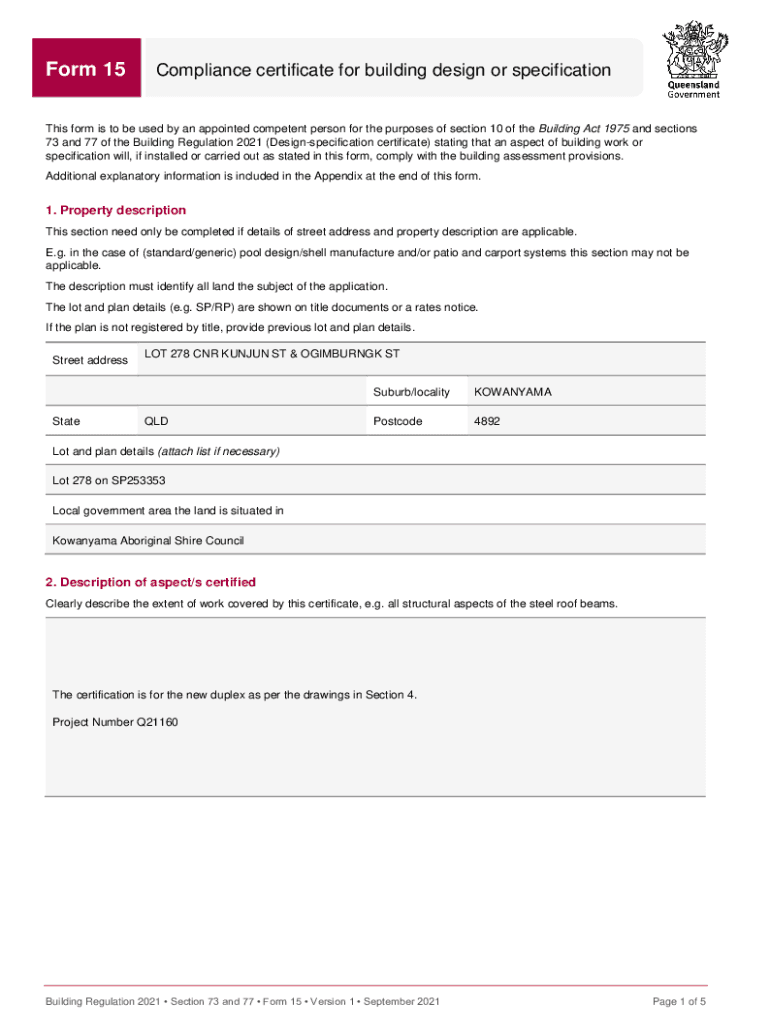 Form 15

Compliance certificate for building design or specification

Queensland Government

This form is to be used by an appointed competent person for the purposes of section 10 of the Building Act 1975 and sections 73 and 77 of the Building Regulation 2021 (Design-specification certificate) stating that an aspect of building work or specification will, if installed or carried out as stated in this form, comply with the building assessment provisions.

Additional explanatory information is included in the Appendix at the end of this form.

1. Property description

This section need only be completed if details of street address and property description are applicable.

E.g. in the case of (standard/generic) pool design/shell manufacture and/or patio and carport systems this section may not be applicable.

The description must identify all land the subject of the application.

The lot and plan details (e.g. SP/RP) are shown on title documents or a rates notice.

If the plan is not registered by title, provide previous lot and plan details.

| Street address | LOT 278 CNR KUNJUN ST & OGIMBURNGK ST | | |
|---|---|---|---|
| | | Suburb/locality | KOWANYAMA |
| State | QLD | Postcode | 4892 |

Lot and plan details (attach list if necessary)

Lot 278 on SP253353

Local government area the land is situated in

Kowanyama Aboriginal Shire Council

2. Description of aspect/s certified

Clearly describe the extent of work covered by this certificate, e.g. all structural aspects of the steel roof beams.

The certification is for the new duplex as per the drawings in Section 4.

Project Number Q21160

Building Regulation 2021 • Section 73 and 77 • Form 15 • Version 1 • September 2021

Page 1 of 5